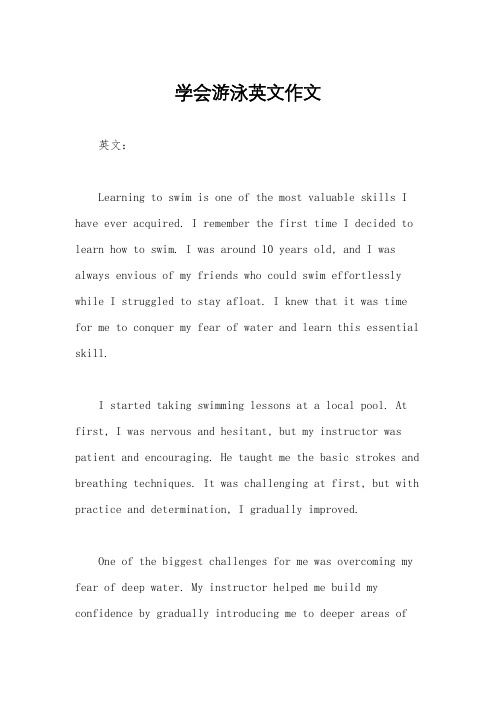 学会游泳英文作文

英文：

Learning to swim is one of the most valuable skills I have ever acquired. I remember the first time I decided to learn how to swim. I was around 10 years old, and I was always envious of my friends who could swim effortlessly while I struggled to stay afloat. I knew that it was time for me to conquer my fear of water and learn this essential skill.

I started taking swimming lessons at a local pool. At first, I was nervous and hesitant, but my instructor was patient and encouraging. He taught me the basic strokes and breathing techniques. It was challenging at first, but with practice and determination, I gradually improved.

One of the biggest challenges for me was overcoming my fear of deep water. My instructor helped me build my confidence by gradually introducing me to deeper areas of